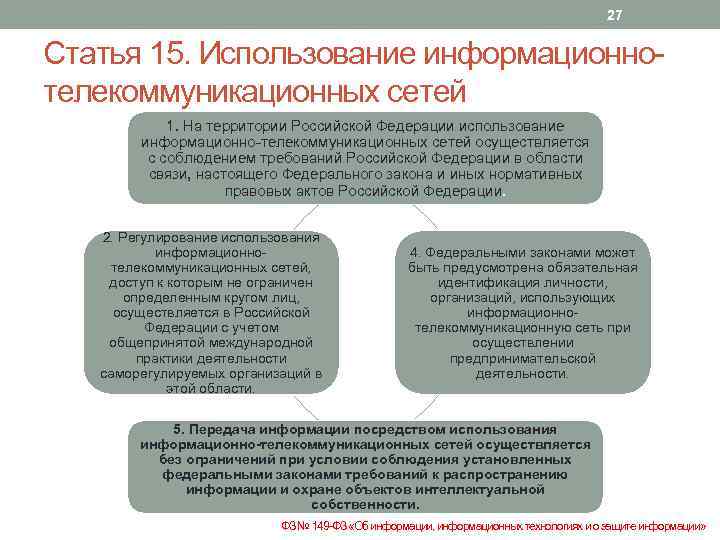 27

Статья 15. Использование информационно-телекоммуникационных сетей

1. На территории Российской Федерации использование информационно-телекоммуникационных сетей осуществляется с соблюдением требований Российской Федерации в области связи, настоящего Федерального закона и иных нормативных правовых актов Российской Федерации.

2. Регулирование использования информационно-телекоммуникационных сетей, доступ к которым не ограничен определенным кругом лиц, осуществляется в Российской Федерации с учетом общепринятой международной практики деятельности саморегулируемых организаций в этой области.

4. Федеральными законами может быть предусмотрена обязательная идентификация личности, организаций, использующих информационно-телекоммуникационную сеть при осуществлении предпринимательской деятельности.

5. Передача информации посредством использования информационно-телекоммуникационных сетей осуществляется без ограничений при условии соблюдения установленных федеральными законами требований к распространению информации и охране объектов интеллектуальной собственности.

ФЗ № 149-ФЗ «Об информации, информационных технологиях и о защите информации»